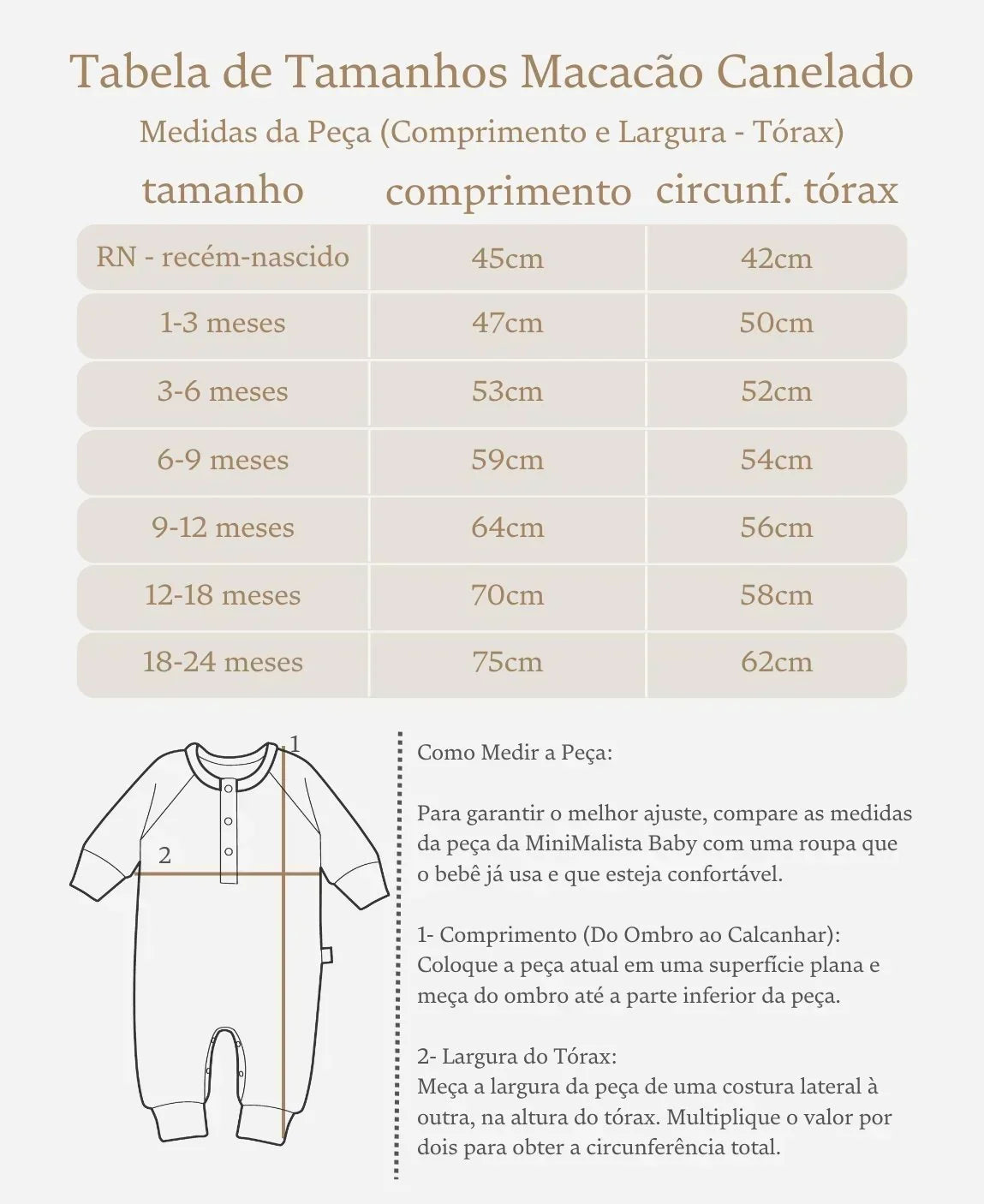 Tabela de Tamanhos Macacão Canelado

Medidas da Peça (Comprimento e Largura - Tórax)

| tamanho | comprimento | circunf. tórax |
|---|---|---|
| RN - recém-nascido | 45cm | 42cm |
| 1-3 meses | 47cm | 50cm |
| 3-6 meses | 53cm | 52cm |
| 6-9 meses | 59cm | 54cm |
| 9-12 meses | 64cm | 56cm |
| 12-18 meses | 70cm | 58cm |
| 18-24 meses | 75cm | 62cm |

1

2

Como Medir a Peça:

Para garantir o melhor ajuste, compare as medidas da peça da MiniMalista Baby com uma roupa que o bebê já usa e que esteja confortável.

1- Comprimento (Do Ombro ao Calcanhar): Coloque a peça atual em uma superfície plana e meça do ombro até a parte inferior da peça.

2- Largura do Tórax: Meça a largura da peça de uma costura lateral à outra, na altura do tórax. Multiplique o valor por dois para obter a circunferência total.